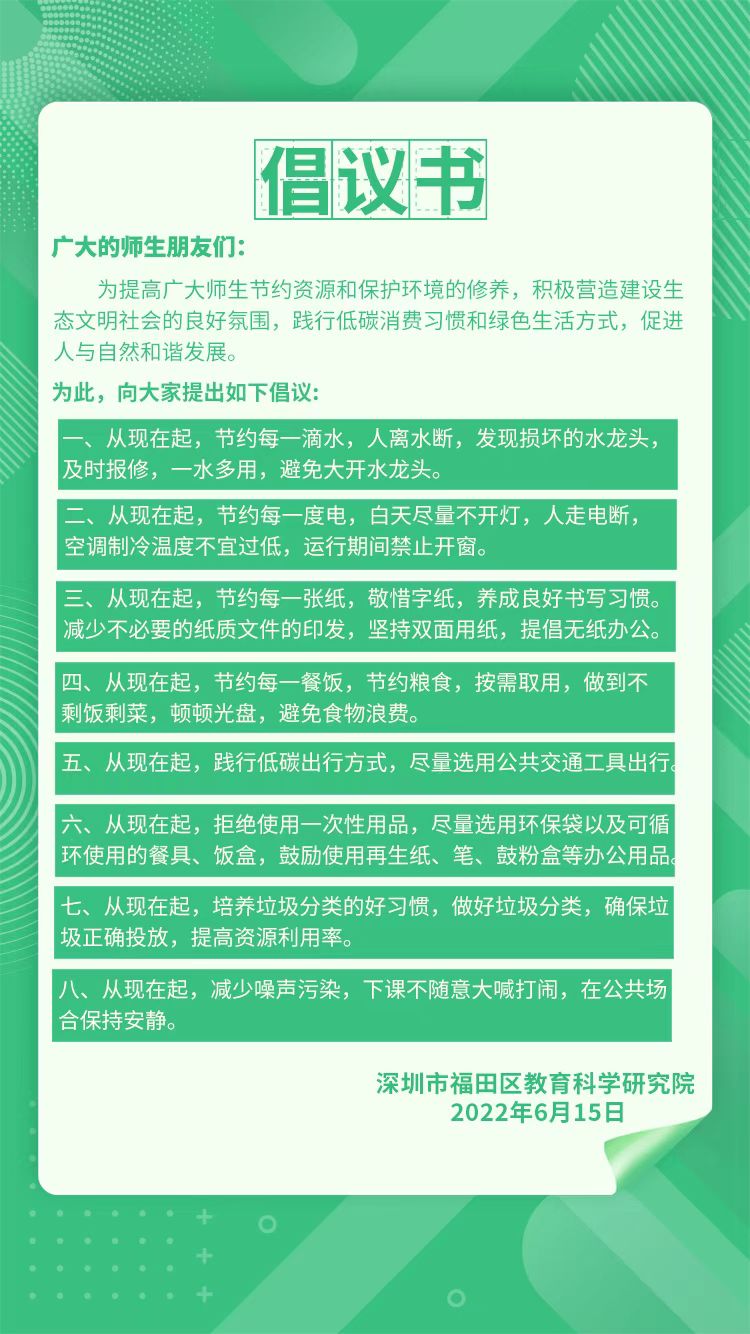 倡议书

广大的师生朋友们：

为提高广大师生节约资源和保护环境的修养，积极营造建设生态文明社会的良好氛围，践行低碳消费习惯和绿色生活方式，促进人与自然和谐发展。

为此，向大家提出如下倡议：

一、从现在起，节约每一滴水，人离水断，发现损坏的水龙头，及时报修，一水多用，避免大开水龙头。

二、从现在起，节约每一度电，白天尽量不开灯，人走电断，空调制冷温度不宜过低，运行期间禁止开窗。

三、从现在起，节约每一张纸，敬惜字纸，养成良好书写习惯。减少不必要的纸质文件的印发，坚持双面用纸，提倡无纸办公。

四、从现在起，节约每一餐饭，节约粮食，按需取用，做到不剩饭剩菜，顿顿光盘，避免食物浪费。

五、从现在起，践行低碳出行方式，尽量选用公共交通工具出行。

六、从现在起，拒绝使用一次性用品，尽量选用环保袋以及可循环使用的餐具、饭盒，鼓励使用再生纸、笔、鼓粉盒等办公用品。

七、从现在起，培养垃圾分类的好习惯，做好垃圾分类，确保垃圾正确投放，提高资源利用率。

八、从现在起，减少噪声污染，下课不随意大喊打闹，在公共场合保持安静。

深圳市福田区教育科学研究院
2022年6月15日